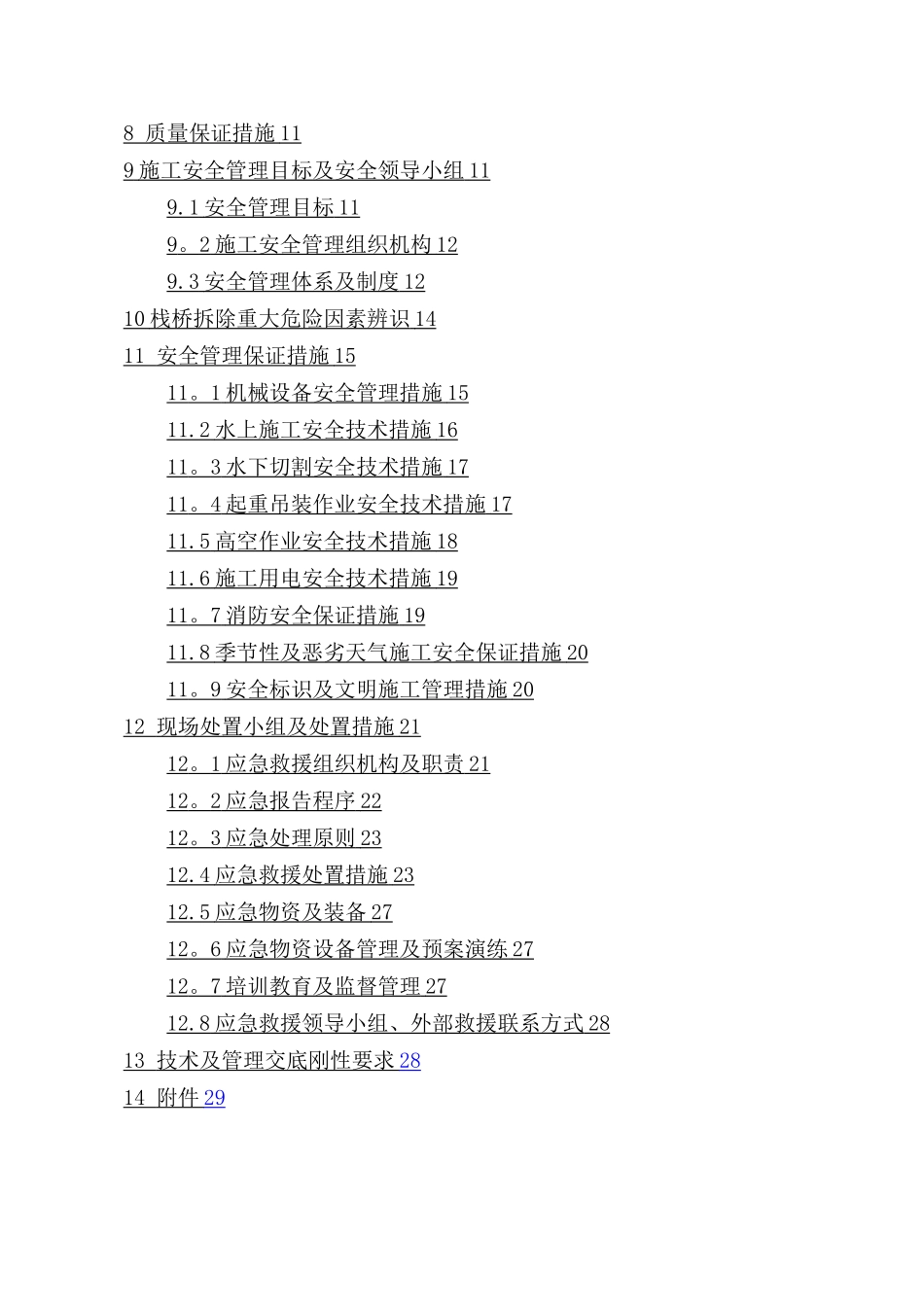 8 质量保证措施 11
9 施工安全管理目标及安全领导小组 11
9.1 安全管理目标 11
9。2 施工安全管理组织机构 12
9.3 安全管理体系及制度 12
10 栈桥拆除重大危险因素辨识 14
11 安全管理保证措施 15
11。1 机械设备安全管理措施 15
11.2 水上施工安全技术措施 16
11。3 水下切割安全技术措施 17
11。4 起重吊装作业安全技术措施 17
11.5 高空作业安全技术措施 18
11.6 施工用电安全技术措施 19
11。7 消防安全保证措施 19
11.8 季节性及恶劣天气施工安全保证措施 20
11。9 安全标识及文明施工管理措施 20
12 现场处置小组及处置措施 21
12。1 应急救援组织机构及职责 21
12。2 应急报告程序 22
12。3 应急处理原则 23
12.4 应急救援处置措施 23
12.5 应急物资及装备 27
12。6 应急物资设备管理及预案演练 27
12。7 培训教育及监督管理 27
12.8 应急救援领导小组、外部救援联系方式 28
13 技术及管理交底刚性要求 28
14 附件 29